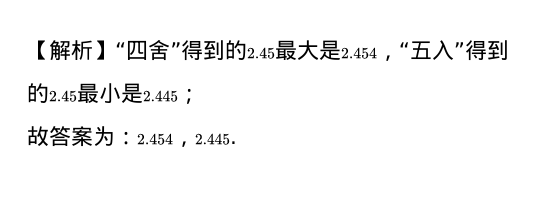 【解析】“四舍”得到的$2.45$最大是$2.454$，“五入”得到的$2.45$最小是$2.445$；

故答案为：$2.454$，$2.445$.